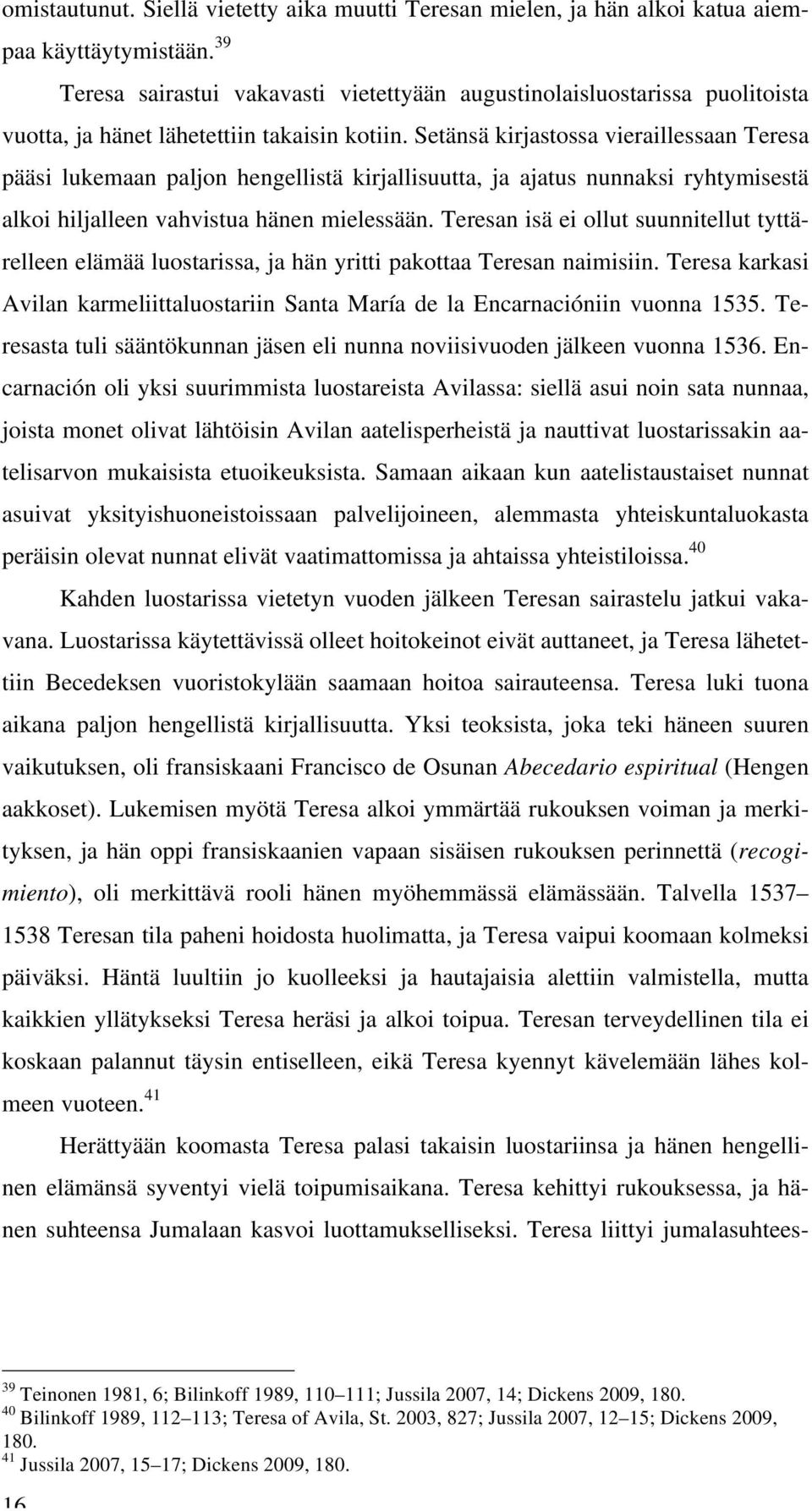 omistautunut. Siellä vietetty aika muutti Teresan mielen, ja hän alkoi katua aiempaa käyttäytymistään.$^{39}$

Teresa sairastui vakavasti vietettyään augustinolaisluostarissa puolitoista vuotta, ja hänet lähetettiin takaisin kotiin. Setänsä kirjastossa vieraillessaan Teresa pääsi lukemaan paljon hengellistä kirjallisuutta, ja ajatus nunnaksi ryhtymisestä alkoi hiljalleen vahvistua hänen mielessään. Teresan isä ei ollut suunnitellut tyttärelleen elämää luostarissa, ja hän yritti pakottaa Teresan naimisiin. Teresa karkasi Avilan karmeliittaluostariin Santa María de la Encarnacióniin vuonna 1535. Teresasta tuli sääntökunnan jäsen eli nunna noviisivuoden jälkeen vuonna 1536. Encarnación oli yksi suurimmista luostareista Avilassa: siellä asui noin sata nunnaa, joista monet olivat lähtöisin Avilan aatelisperheistä ja nauttivat luostarissakin aatelisarvon mukaisista etuoikeuksista. Samaan aikaan kun aatelistaustaiset nunnat asuivat yksityishuoneistoissaan palvelijoineen, alemmasta yhteiskuntaluokasta peräisin olevat nunnat elivät vaatimattomissa ja ahtaissa yhteistiloissa.$^{40}$

Kahden luostarissa vietetyn vuoden jälkeen Teresan sairastelu jatkui vakavana. Luostarissa käytettävissä olleet hoitokeinot eivät auttaneet, ja Teresa lähetettiin Becedeksen vuoristokylään saamaan hoitoa sairauteensa. Teresa luki tuona aikana paljon hengellistä kirjallisuutta. Yksi teoksista, joka teki häneen suuren vaikutuksen, oli fransiskaani Francisco de Osunan Abecedario espiritual (Hengen aakkoset). Lukemisen myötä Teresa alkoi ymmärtää rukouksen voiman ja merkityksen, ja hän oppi fransiskaanien vapaan sisäisen rukouksen perinnettä (recogimiento), oli merkittävä rooli hänen myöhemmässä elämässään. Talvella 1537–1538 Teresan tila paheni hoidosta huolimatta, ja Teresa vaipui koomaan kolmeksi päiväksi. Häntä luultiin jo kuolleeksi ja hautajaisia alettiin valmistella, mutta kaikkien yllätykseksi Teresa heräsi ja alkoi toipua. Teresan terveydellinen tila ei koskaan palannut täysin entiselleen, eikä Teresa kyennyt kävelemään lähes kolmeen vuoteen.$^{41}$

Herättyään koomasta Teresa palasi takaisin luostariinsa ja hänen hengellinen elämänsä syventyi vielä toipumisaikana. Teresa kehittyi rukouksessa, ja hänen suhteensa Jumalaan kasvoi luottamukselliseksi. Teresa liittyi jumalasuhtees-

$^{39}$ Teinonen 1981, 6; Bilinkoff 1989, 110–111; Jussila 2007, 14; Dickens 2009, 180.
$^{40}$ Bilinkoff 1989, 112–113; Teresa of Avila, St. 2003, 827; Jussila 2007, 12–15; Dickens 2009, 180.
$^{41}$ Jussila 2007, 15–17; Dickens 2009, 180.

16